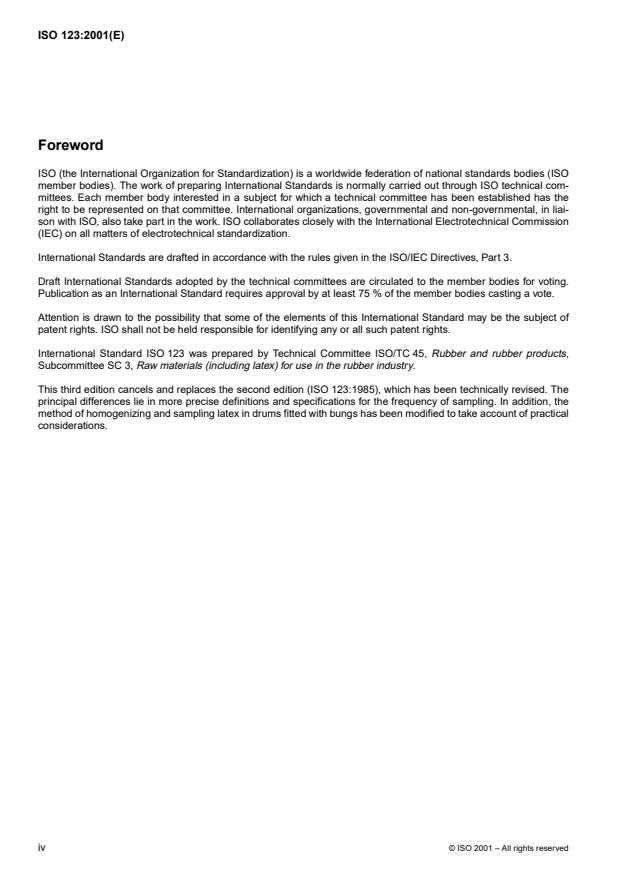 ISO 123:2001(E)

Foreword

ISO (the International Organization for Standardization) is a worldwide federation of national standards bodies (ISO member bodies). The work of preparing International Standards is normally carried out through ISO technical committees. Each member body interested in a subject for which a technical committee has been established has the right to be represented on that committee. International organizations, governmental and non-governmental, in liaison with ISO, also take part in the work. ISO collaborates closely with the International Electrotechnical Commission (IEC) on all matters of electrotechnical standardization.

International Standards are drafted in accordance with the rules given in the ISO/IEC Directives, Part 3.

Draft International Standards adopted by the technical committees are circulated to the member bodies for voting. Publication as an International Standard requires approval by at least 75 % of the member bodies casting a vote.

Attention is drawn to the possibility that some of the elements of this International Standard may be the subject of patent rights. ISO shall not be held responsible for identifying any or all such patent rights.

International Standard ISO 123 was prepared by Technical Committee ISO/TC 45, Rubber and rubber products, Subcommittee SC 3, Raw materials (including latex) for use in the rubber industry.

This third edition cancels and replaces the second edition (ISO 123:1985), which has been technically revised. The principal differences lie in more precise definitions and specifications for the frequency of sampling. In addition, the method of homogenizing and sampling latex in drums fitted with bungs has been modified to take account of practical considerations.

iv

© ISO 2001 – All rights reserved